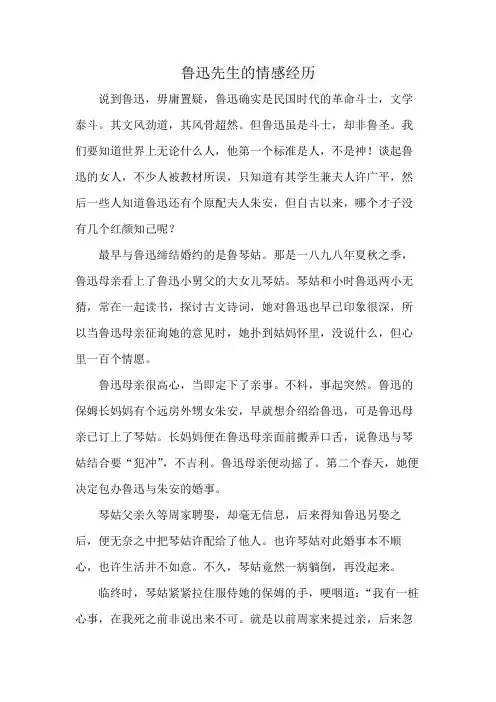 鲁迅先生的情感经历

说到鲁迅，毋庸置疑，鲁迅确实是民国时代的革命斗士，文学泰斗。其文风劲道，其风骨超然。但鲁迅虽是斗士，却非鲁圣。我们要知道世界上无论什么人，他第一个标准是人，不是神！谈起鲁迅的女人，不少人被教材所误，只知道有其学生兼夫人许广平，然后一些人知道鲁迅还有个原配夫人朱安，但自古以来，哪个才子没有几个红颜知己呢？

最早与鲁迅缔结婚约的是鲁琴姑。那是一八九八年夏秋之季，鲁迅母亲看上了鲁迅小舅父的大女儿琴姑。琴姑和小时鲁迅两小无猜，常在一起读书，探讨古文诗词，她对鲁迅也早已印象很深，所以当鲁迅母亲征询她的意见时，她扑到姑妈怀里，没说什么，但心里一百个情愿。

鲁迅母亲很高心，当即定下了亲事。不料，事起突然。鲁迅的保姆长妈妈有个远房外甥女朱安，早就想介绍给鲁迅，可是鲁迅母亲已订上了琴姑。长妈妈便在鲁迅母亲面前搬弄口舌，说鲁迅与琴姑结合要“犯冲”，不吉利。鲁迅母亲便动摇了。第二个春天，她便决定包办鲁迅与朱安的婚事。

琴姑父亲久等周家聘娶，却毫无信息，后来得知鲁迅另娶之后，便无奈之中把琴姑许配给了他人。也许琴姑对此婚事本不顺心，也许生活并不如意。不久，琴姑竟然一病躺倒，再没起来。

临终时，琴姑紧紧拉住服侍她的保姆的手，哽咽道：“我有一桩心事，在我死之前非说出来不可。就是以前周家来提过亲，后来忽